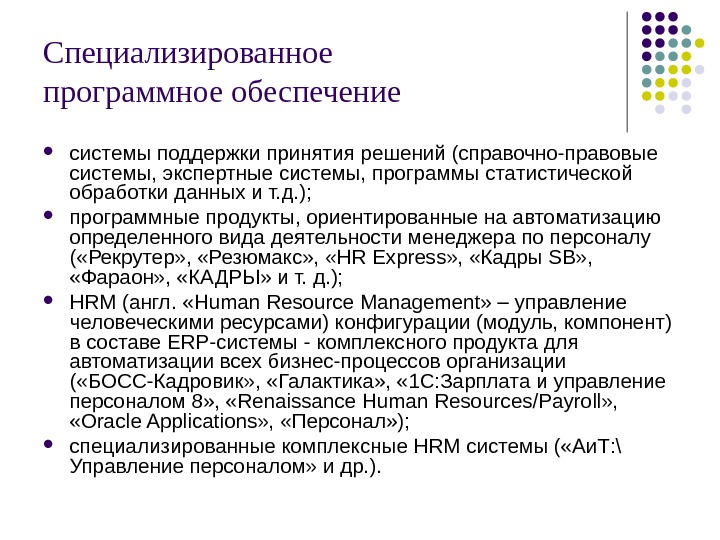 Специализированное программное обеспечение

- системы поддержки принятия решений (справочно-правовые системы, экспертные системы, программы статистической обработки данных и т.д.);
- программные продукты, ориентированные на автоматизацию определенного вида деятельности менеджера по персоналу («Рекрутер», «Резюмакс», «HR Express», «Кадры SB», «Фараон», «КАДРЫ» и т. д.);
- HRM (англ. «Human Resource Management» – управление человеческими ресурсами) конфигурации (модуль, компонент) в составе ERP-системы - комплексного продукта для автоматизации всех бизнес-процессов организации («БОСС-Кадровик», «Галактика», «1С:Зарплата и управление персоналом 8», «Renaissance Human Resources/Payroll», «Oracle Applications», «Персонал»);
- специализированные комплексные HRM системы («АиТ:\ Управление персоналом» и др.).